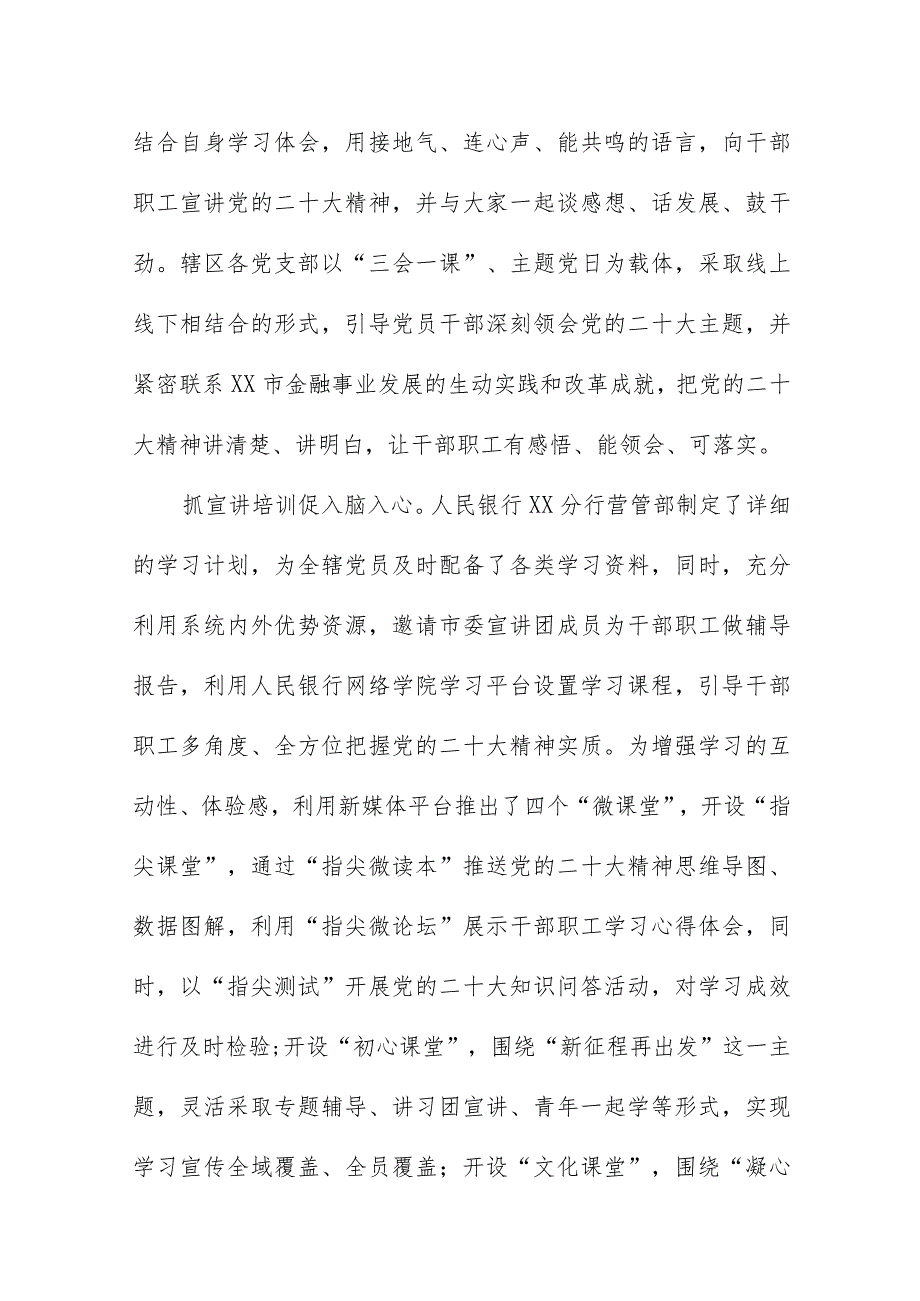 结合自身学习体会，用接地气、连心声、能共鸣的语言，向干部职工宣讲党的二十大精神，并与大家一起谈感想、话发展、鼓干劲。辖区各党支部以“三会一课”、主题党日为载体，采取线上线下相结合的形式，引导党员干部深刻领会党的二十大主题，并紧密联系XX市金融事业发展的生动实践和改革成就，把党的二十大精神讲清楚、讲明白，让干部职工有感悟、能领会、可落实。

抓宣讲培训促入脑入心。人民银行XX分行营管部制定了详细的学习计划，为全辖党员及时配备了各类学习资料，同时，充分利用系统内外优势资源，邀请市委宣讲团成员为干部职工做辅导报告，利用人民银行网络学院学习平台设置学习课程，引导干部职工多角度、全方位把握党的二十大精神实质。为增强学习的互动性、体验感，利用新媒体平台推出了四个“微课堂”，开设“指尖课堂”，通过“指尖微读本”推送党的二十大精神思维导图、数据图解，利用“指尖微论坛”展示干部职工学习心得体会，同时，以“指尖测试”开展党的二十大知识问答活动，对学习成效进行及时检验;开设“初心课堂”，围绕“新征程再出发”这一主题，灵活采取专题辅导、讲习团宣讲、青年一起学等形式，实现学习宣传全域覆盖、全员覆盖；开设“文化课堂”，围绕“凝心